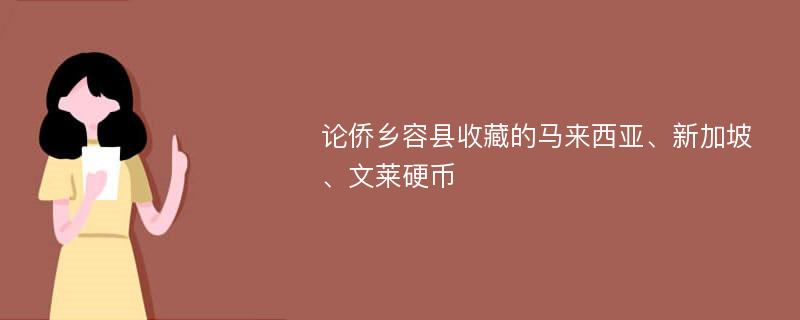 论侨乡容县收藏的马来西亚、新加坡、文莱硬币